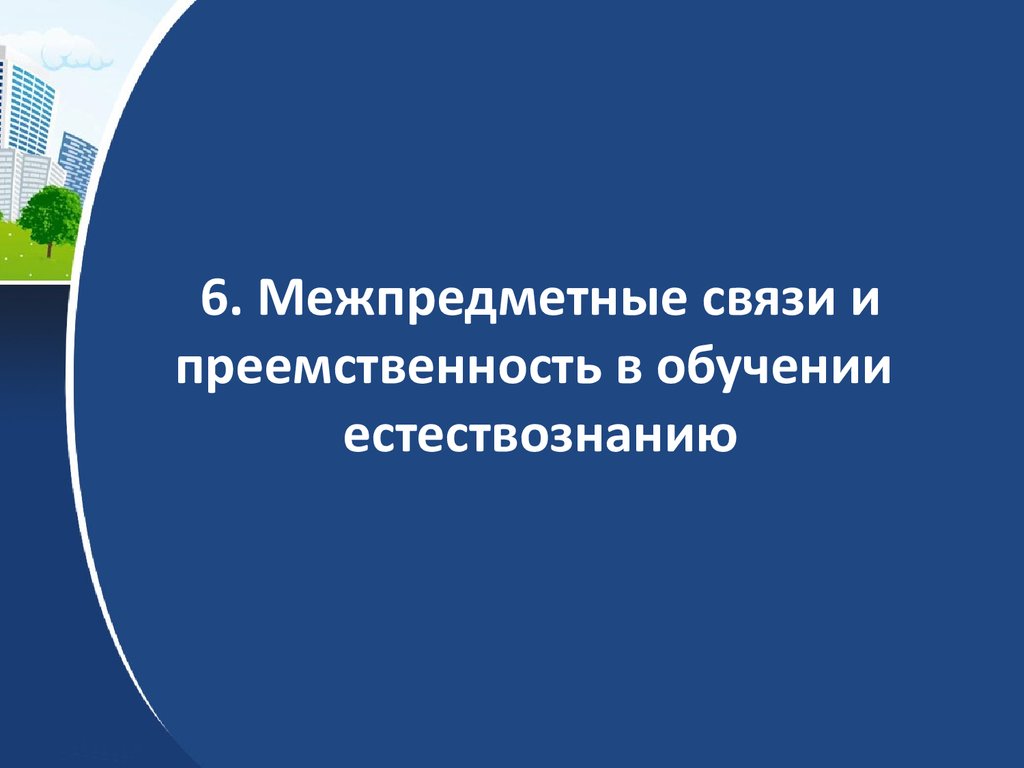 6. Межпредметные связи и преемственность в обучении естествознанию